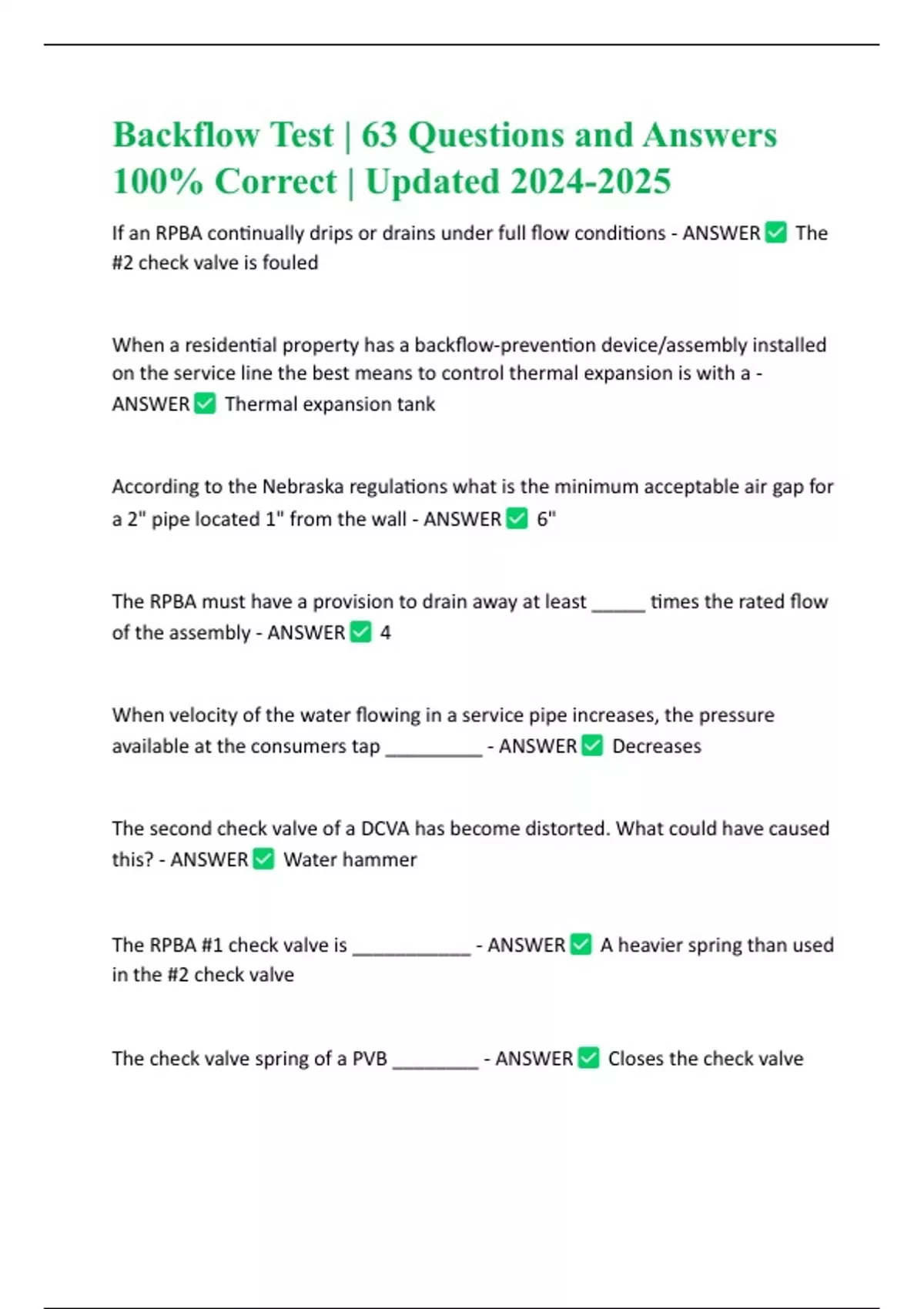 Backflow Test | 63 Questions and Answers 100% Correct | Updated 2024-2025

If an RPBA continually drips or drains under full flow conditions - ANSWER ☑ The #2 check valve is fouled

When a residential property has a backflow-prevention device/assembly installed on the service line the best means to control thermal expansion is with a - ANSWER ☑ Thermal expansion tank

According to the Nebraska regulations what is the minimum acceptable air gap for a 2" pipe located 1" from the wall - ANSWER ☑ 6"

The RPBA must have a provision to drain away at least ____ times the rated flow of the assembly - ANSWER ☑ 4

When velocity of the water flowing in a service pipe increases, the pressure available at the consumers tap ____ - ANSWER ☑ Decreases

The second check valve of a DCVA has become distorted. What could have caused this? - ANSWER ☑ Water hammer

The RPBA #1 check valve is ____ - ANSWER ☑ A heavier spring than used in the #2 check valve

The check valve spring of a PVB ____ - ANSWER ☑ Closes the check valve